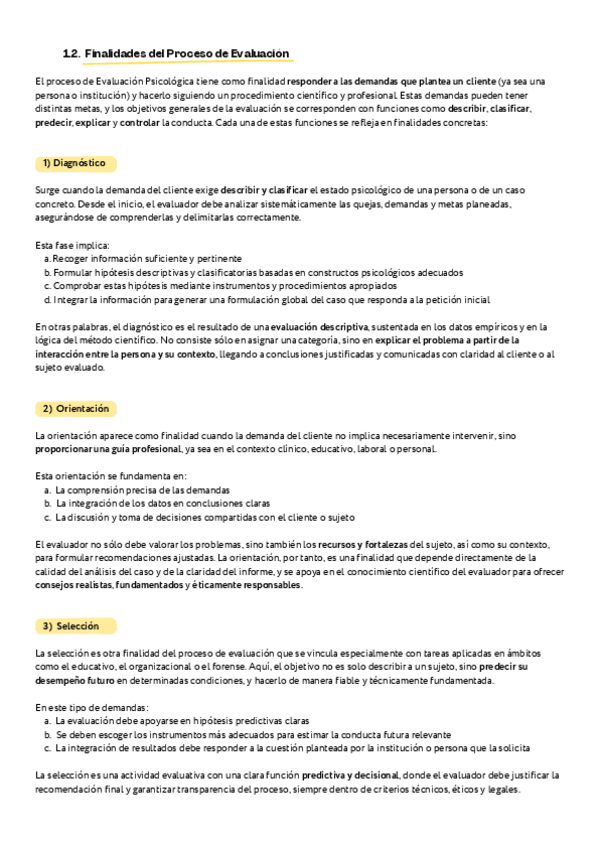 1.2. Finalidades del Proceso de Evaluación

El proceso de Evaluación Psicológica tiene como finalidad responder a las demandas que plantea un cliente (ya sea una persona o institución) y hacerlo siguiendo un procedimiento científico y profesional. Estas demandas pueden tener distintas metas, y los objetivos generales de la evaluación se corresponden con funciones como describir, clasificar, predecir, explicar y controlar la conducta. Cada una de estas funciones se refleja en finalidades concretas:

1) Diagnóstico

Surge cuando la demanda del cliente exige describir y clasificar el estado psicológico de una persona o de un caso concreto. Desde el inicio, el evaluador debe analizar sistemáticamente las quejas, demandas y metas planeadas, asegurándose de comprenderlas y delimitarlas correctamente.

Esta fase implica:
a. Recoger información suficiente y pertinente
b. Formular hipótesis descriptivas y clasificatorias basadas en constructos psicológicos adecuados
c. Comprobar estas hipótesis mediante instrumentos y procedimientos apropiados
d. Integrar la información para generar una formulación global del caso que responda a la petición inicial

En otras palabras, el diagnóstico es el resultado de una evaluación descriptiva, sustentada en los datos empíricos y en la lógica del método científico. No consiste sólo en asignar una categoría, sino en explicar el problema a partir de la interacción entre la persona y su contexto, llegando a conclusiones justificadas y comunicadas con claridad al cliente o al sujeto evaluado.

2) Orientación

La orientación aparece como finalidad cuando la demanda del cliente no implica necesariamente intervenir, sino proporcionar una guía profesional, ya sea en el contexto clínico, educativo, laboral o personal.

Esta orientación se fundamenta en:
a. La comprensión precisa de las demandas
b. La integración de los datos en conclusiones claras
c. La discusión y toma de decisiones compartidas con el cliente o sujeto

El evaluador no sólo debe valorar los problemas, sino también los recursos y fortalezas del sujeto, así como su contexto, para formular recomendaciones ajustadas. La orientación, por tanto, es una finalidad que depende directamente de la calidad del análisis del caso y de la claridad del informe, y se apoya en el conocimiento científico del evaluador para ofrecer consejos realistas, fundamentados y éticamente responsables.

3) Selección

La selección es otra finalidad del proceso de evaluación que se vincula especialmente con tareas aplicadas en ámbitos como el educativo, el organizacional o el forense. Aquí, el objetivo no es solo describir a un sujeto, sino predecir su desempeño futuro en determinadas condiciones, y hacerlo de manera fiable y técnicamente fundamentada.

En este tipo de demandas:
a. La evaluación debe apoyarse en hipótesis predictivas claras
b. Se deben escoger los instrumentos más adecuados para estimar la conducta futura relevante
c. La integración de resultados debe responder a la cuestión planteada por la institución o persona que la solicita

La selección es una actividad evaluativa con una clara función predictiva y decisional, donde el evaluador debe justificar la recomendación final y garantizar transparencia del proceso, siempre dentro de criterios técnicos, éticos y legales.